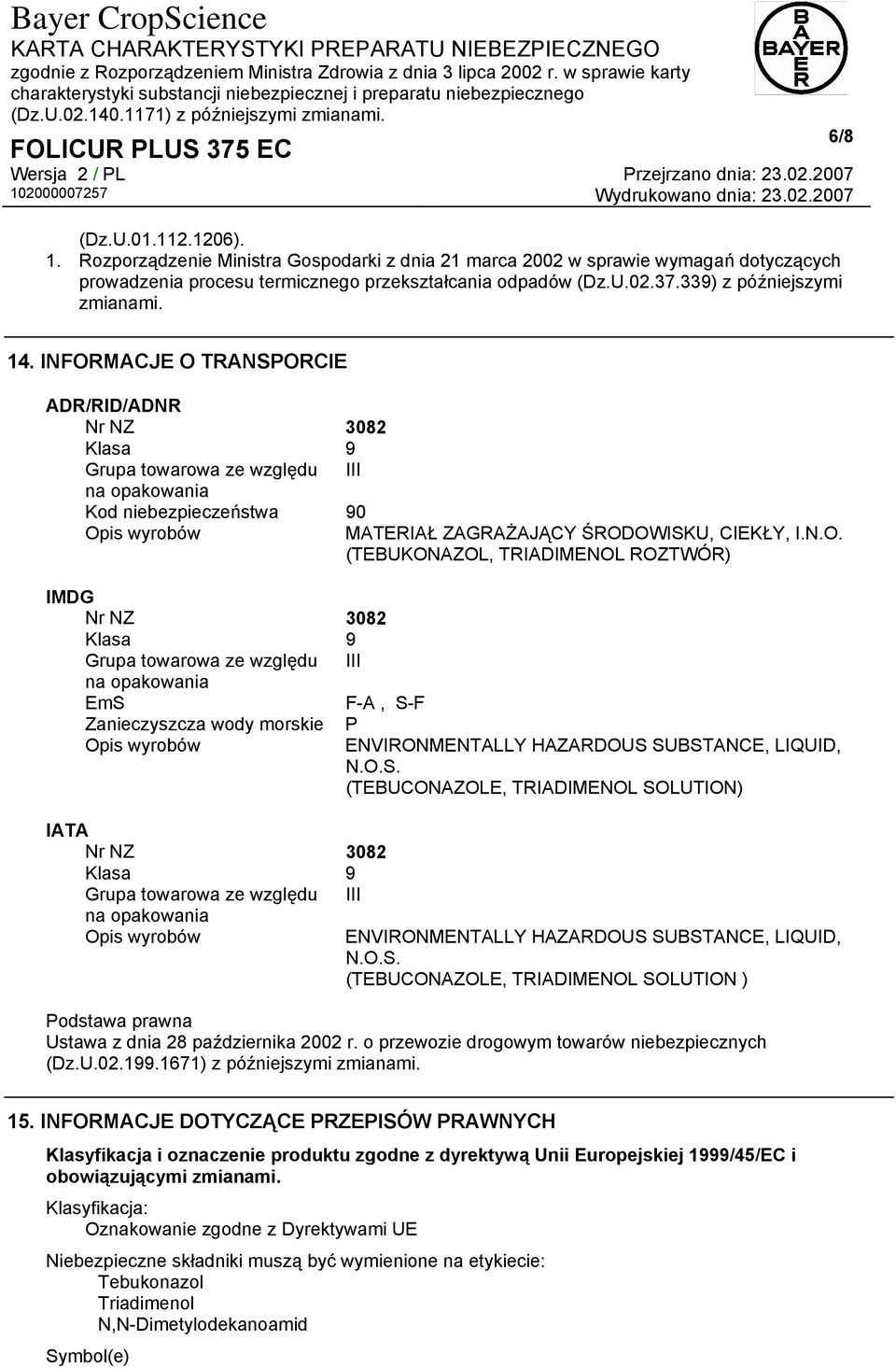 Bayer CropScience
KARTA CHARAKTERYSTYKI PREPARATU NIEBEZPIECZNEGO
zgodnie z Rozporządzeniem Ministra Zdrowia z dnia 3 lipca 2002 r. w sprawie karty charakterystyki substancji niebezpiecznej i preparatu niebezpiecznego (Dz.U.02.140.1171) z późniejszymi zmianami.

BAYER

FOLICUR PLUS 375 EC

6/8

Wersja 2 / PL
102000007257

Przejrzano dnia: 23.02.2007
Wydrukowano dnia: 23.02.2007

(Dz.U.01.112.1206).
1. Rozporządzenie Ministra Gospodarki z dnia 21 marca 2002 w sprawie wymagań dotyczących prowadzenia procesu termicznego przekształcania odpadów (Dz.U.02.37.339) z późniejszymi zmianami.

14. INFORMACJE O TRANSPORCIE

ADR/RID/ADNR

| | |
|---|---|
| Nr NZ | 3082 |
| Klasa | 9 |
| Grupa towarowa ze względu na opakowania | III |
| Kod niebezpieczeństwa | 90 |
| Opis wyrobów | MATERIAŁ ZAGRAŻAJĄCY ŚRODOWISKU, CIEKŁY, I.N.O. (TEBUKONAZOL, TRIADIMENOL ROZTWÓR) |

IMDG

| | |
|---|---|
| Nr NZ | 3082 |
| Klasa | 9 |
| Grupa towarowa ze względu na opakowania | III |
| EmS | F-A , S-F |
| Zanieczyszcza wody morskie | P |
| Opis wyrobów | ENVIRONMENTALLY HAZARDOUS SUBSTANCE, LIQUID, N.O.S. (TEBUCONAZOLE, TRIADIMENOL SOLUTION) |

IATA

| | |
|---|---|
| Nr NZ | 3082 |
| Klasa | 9 |
| Grupa towarowa ze względu na opakowania | III |
| Opis wyrobów | ENVIRONMENTALLY HAZARDOUS SUBSTANCE, LIQUID, N.O.S. (TEBUCONAZOLE, TRIADIMENOL SOLUTION ) |

Podstawa prawna
Ustawa z dnia 28 października 2002 r. o przewozie drogowym towarów niebezpiecznych (Dz.U.02.199.1671) z późniejszymi zmianami.

15. INFORMACJE DOTYCZĄCE PRZEPISÓW PRAWNYCH

Klasyfikacja i oznaczenie produktu zgodne z dyrektywą Unii Europejskiej 1999/45/EC i obowiązującymi zmianami.

Klasyfikacja:
Oznakowanie zgodne z Dyrektywami UE

Niebezpieczne składniki muszą być wymienione na etykiecie:
Tebukonazol
Triadimenol
N,N-Dimetylodekanoamid

Symbol(e)